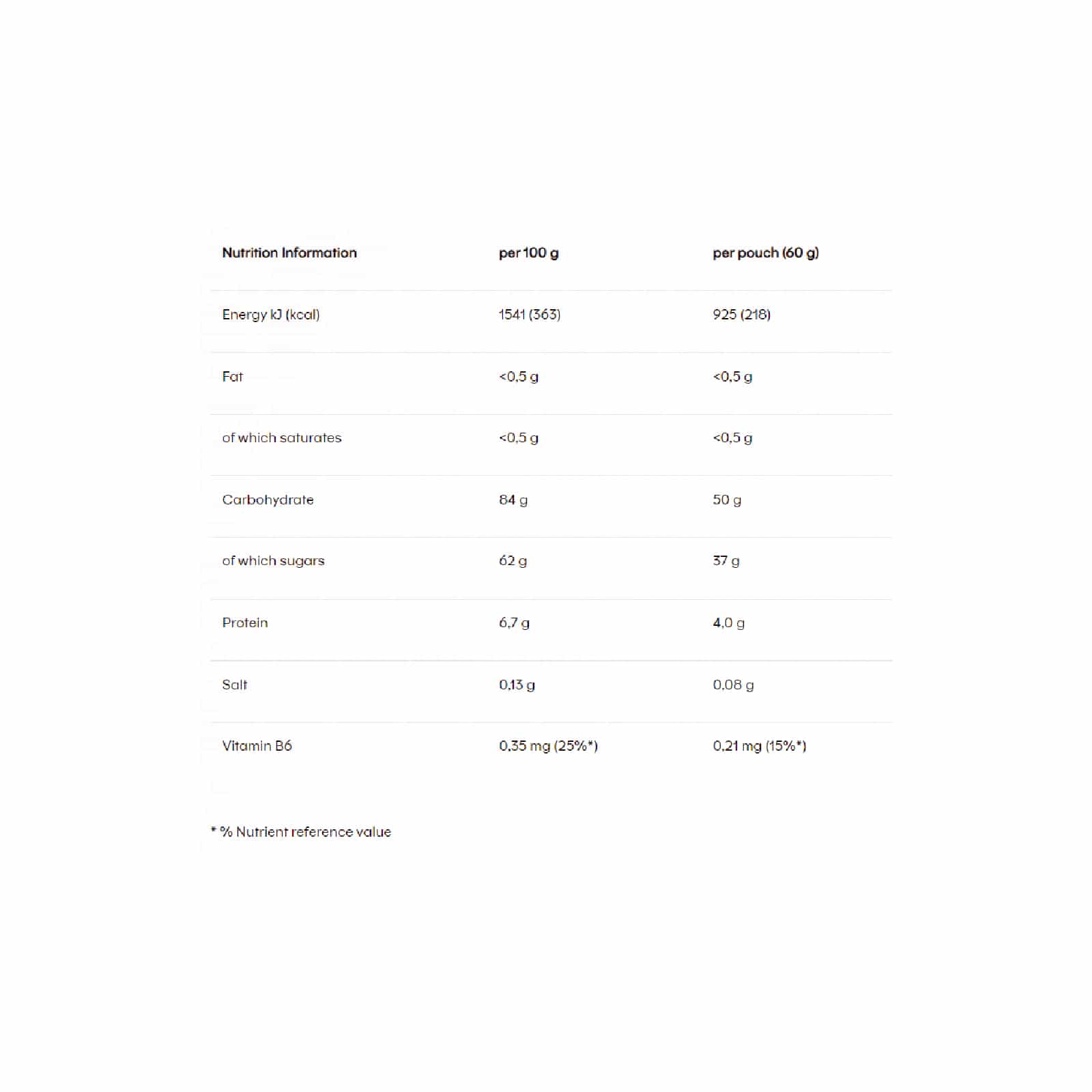 | Nutrition Information | per 100 g | per pouch (60 g) |
|---|---|---|
| Energy kJ (kcal) | 1541 (363) | 925 (218) |
| Fat | <0,5 g | <0,5 g |
| of which saturates | <0,5 g | <0,5 g |
| Carbohydrate | 84 g | 50 g |
| of which sugars | 62 g | 37 g |
| Protein | 6,7 g | 4,0 g |
| Salt | 0,13 g | 0,08 g |
| Vitamin B6 | 0,35 mg (25%*) | 0,21 mg (15%*) |

* % Nutrient reference value